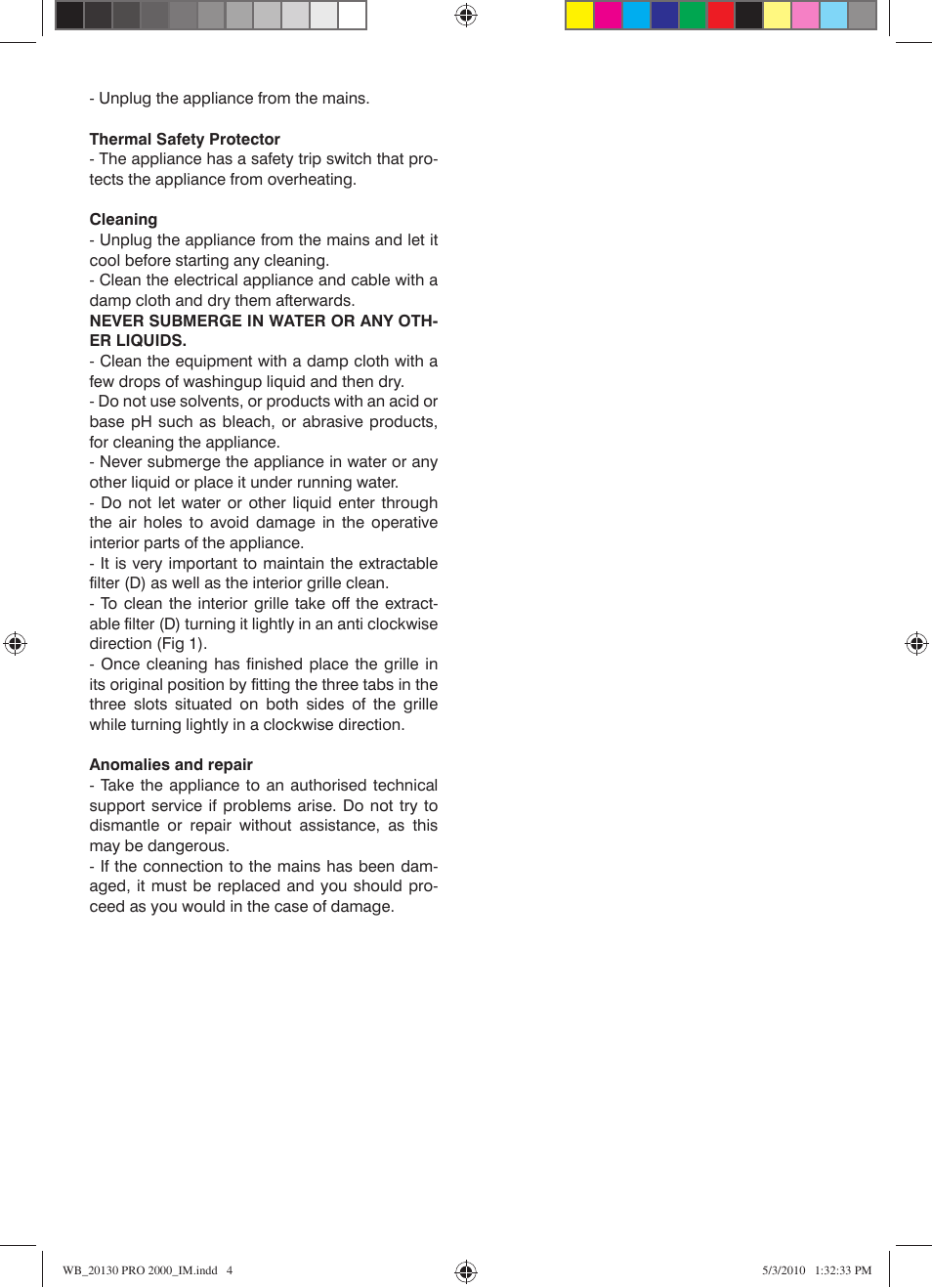 - Unplug the appliance from the mains.

Thermal Safety Protector
- The appliance has a safety trip switch that protects the appliance from overheating.

Cleaning
- Unplug the appliance from the mains and let it cool before starting any cleaning.
- Clean the electrical appliance and cable with a damp cloth and dry them afterwards.
NEVER SUBMERGE IN WATER OR ANY OTHER LIQUIDS.
- Clean the equipment with a damp cloth with a few drops of washingup liquid and then dry.
- Do not use solvents, or products with an acid or base pH such as bleach, or abrasive products, for cleaning the appliance.
- Never submerge the appliance in water or any other liquid or place it under running water.
- Do not let water or other liquid enter through the air holes to avoid damage in the operative interior parts of the appliance.
- It is very important to maintain the extractable filter (D) as well as the interior grille clean.
- To clean the interior grille take off the extractable filter (D) turning it lightly in an anti clockwise direction (Fig 1).
- Once cleaning has finished place the grille in its original position by fitting the three tabs in the three slots situated on both sides of the grille while turning lightly in a clockwise direction.

Anomalies and repair
- Take the appliance to an authorised technical support service if problems arise. Do not try to dismantle or repair without assistance, as this may be dangerous.
- If the connection to the mains has been damaged, it must be replaced and you should proceed as you would in the case of damage.

WB_20130 PRO 2000_IM.indd 4

5/3/2010 1:32:33 PM